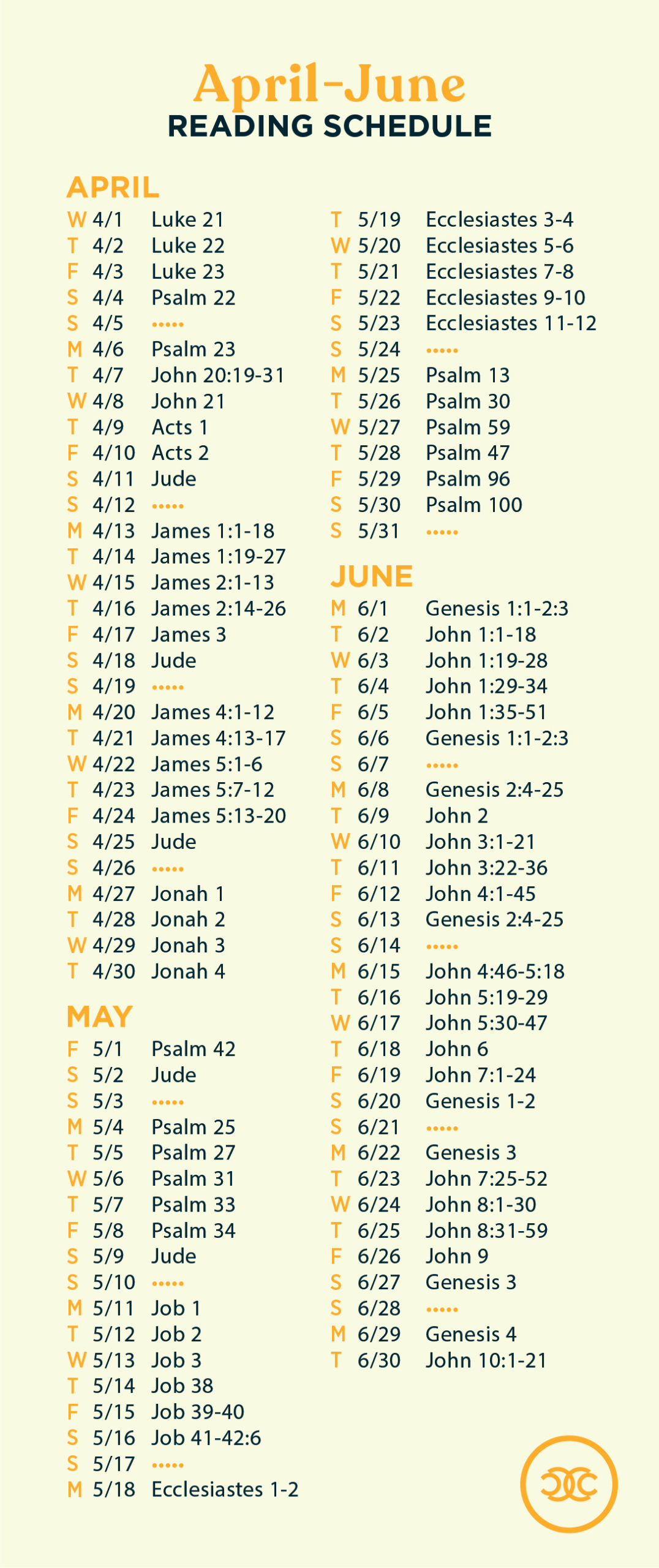 April–June
READING SCHEDULE

APRIL
W 4/1 Luke 21
T 4/2 Luke 22
F 4/3 Luke 23
S 4/4 Psalm 22
S 4/5 •••••
M 4/6 Psalm 23
T 4/7 John 20:19-31
W 4/8 John 21
T 4/9 Acts 1
F 4/10 Acts 2
S 4/11 Jude
S 4/12 •••••
M 4/13 James 1:1-18
T 4/14 James 1:19-27
W 4/15 James 2:1-13
T 4/16 James 2:14-26
F 4/17 James 3
S 4/18 Jude
S 4/19 •••••
M 4/20 James 4:1-12
T 4/21 James 4:13-17
W 4/22 James 5:1-6
T 4/23 James 5:7-12
F 4/24 James 5:13-20
S 4/25 Jude
S 4/26 •••••
M 4/27 Jonah 1
T 4/28 Jonah 2
W 4/29 Jonah 3
T 4/30 Jonah 4

MAY
F 5/1 Psalm 42
S 5/2 Jude
S 5/3 •••••
M 5/4 Psalm 25
T 5/5 Psalm 27
W 5/6 Psalm 31
T 5/7 Psalm 33
F 5/8 Psalm 34
S 5/9 Jude
S 5/10 •••••
M 5/11 Job 1
T 5/12 Job 2
W 5/13 Job 3
T 5/14 Job 38
F 5/15 Job 39-40
S 5/16 Job 41-42:6
S 5/17 •••••
M 5/18 Ecclesiastes 1-2
T 5/19 Ecclesiastes 3-4
W 5/20 Ecclesiastes 5-6
T 5/21 Ecclesiastes 7-8
F 5/22 Ecclesiastes 9-10
S 5/23 Ecclesiastes 11-12
S 5/24 •••••
M 5/25 Psalm 13
T 5/26 Psalm 30
W 5/27 Psalm 59
T 5/28 Psalm 47
F 5/29 Psalm 96
S 5/30 Psalm 100
S 5/31 •••••

JUNE
M 6/1 Genesis 1:1-2:3
T 6/2 John 1:1-18
W 6/3 John 1:19-28
T 6/4 John 1:29-34
F 6/5 John 1:35-51
S 6/6 Genesis 1:1-2:3
S 6/7 •••••
M 6/8 Genesis 2:4-25
T 6/9 John 2
W 6/10 John 3:1-21
T 6/11 John 3:22-36
F 6/12 John 4:1-45
S 6/13 Genesis 2:4-25
S 6/14 •••••
M 6/15 John 4:46-5:18
T 6/16 John 5:19-29
W 6/17 John 5:30-47
T 6/18 John 6
F 6/19 John 7:1-24
S 6/20 Genesis 1-2
S 6/21 •••••
M 6/22 Genesis 3
T 6/23 John 7:25-52
W 6/24 John 8:1-30
T 6/25 John 8:31-59
F 6/26 John 9
S 6/27 Genesis 3
S 6/28 •••••
M 6/29 Genesis 4
T 6/30 John 10:1-21